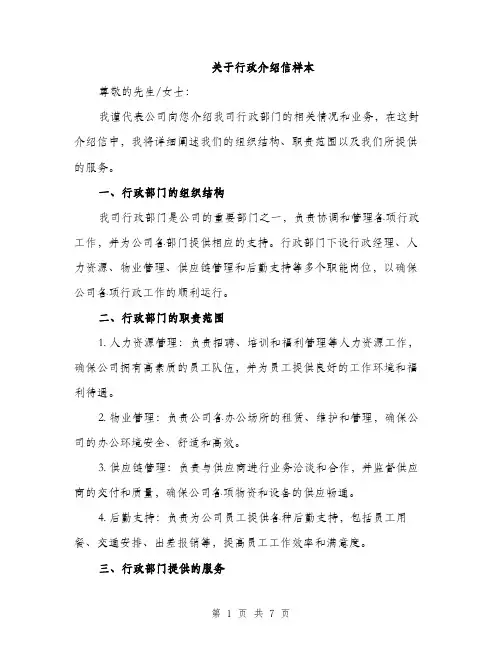 关于行政介绍信样本

尊敬的先生/女士：

我谨代表公司向您介绍我司行政部门的相关情况和业务，在这封介绍信中，我将详细阐述我们的组织结构、职责范围以及我们所提供的服务。

一、行政部门的组织结构

我司行政部门是公司的重要部门之一，负责协调和管理各项行政工作，并为公司各部门提供相应的支持。行政部门下设行政经理、人力资源、物业管理、供应链管理和后勤支持等多个职能岗位，以确保公司各项行政工作的顺利运行。

二、行政部门的职责范围

1. 人力资源管理：负责招聘、培训和福利管理等人力资源工作，确保公司拥有高素质的员工队伍，并为员工提供良好的工作环境和福利待遇。

2. 物业管理：负责公司各办公场所的租赁、维护和管理，确保公司的办公环境安全、舒适和高效。

3. 供应链管理：负责与供应商进行业务洽谈和合作，并监督供应商的交付和质量，确保公司各项物资和设备的供应畅通。

4. 后勤支持：负责为公司员工提供各种后勤支持，包括员工用餐、交通安排、出差报销等，提高员工工作效率和满意度。

三、行政部门提供的服务

第 1 页 共 7 页